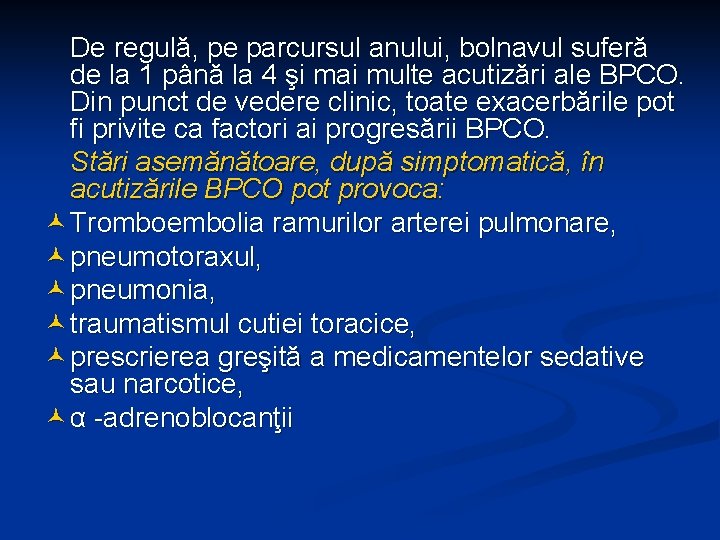 De regulă, pe parcursul anului, bolnavul suferă de la 1 până la 4 şi mai multe acutizări ale BPCO. Din punct de vedere clinic, toate exacerbările pot fi privite ca factori ai progresării BPCO.

Stări asemănătoare, după simptomatică, în acutizările BPCO pot provoca:

Tromboembolia ramurilor arterei pulmonare,

pneumotoraxul,

pneumonia,

traumatismul cutiei toracice,

prescrierea greşită a medicamentelor sedative sau narcotice,

α -adrenoblocanţii